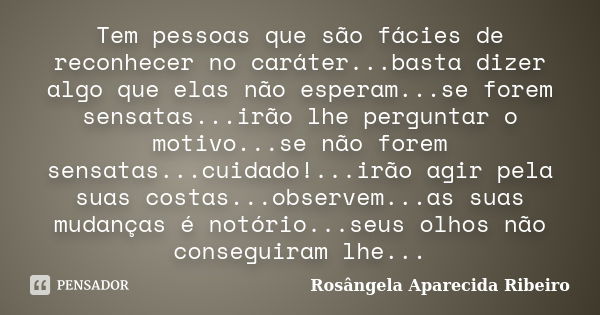 Tem pessoas que são fácies de reconhecer no caráter...basta dizer algo que elas não esperam...se forem sensatas...irão lhe perguntar o motivo...se não forem sensatas...cuidado!...irão agir pela suas costas...observem...as suas mudanças é notório...seus olhos não conseguiram lhe...

PENSADOR

Rosângela Aparecida Ribeiro